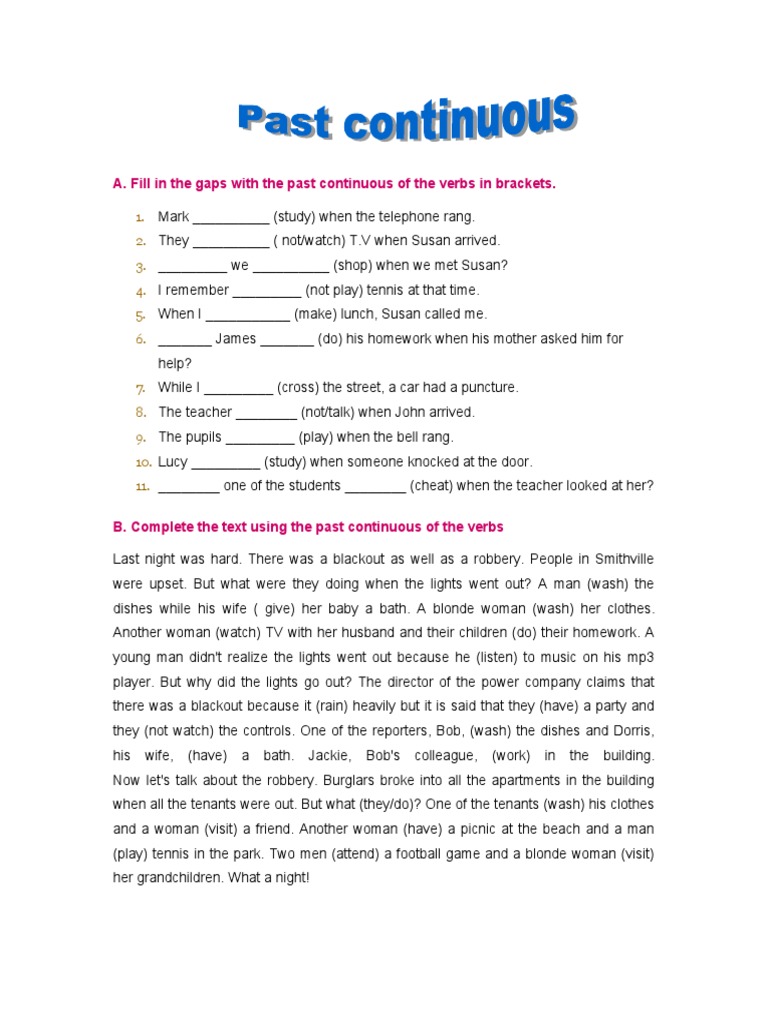 Past continuous

A. Fill in the gaps with the past continuous of the verbs in brackets.

1. Mark __________ (study) when the telephone rang.
2. They __________ ( not/watch) T.V when Susan arrived.
3. _________ we __________ (shop) when we met Susan?
4. I remember _________ (not play) tennis at that time.
5. When I ___________ (make) lunch, Susan called me.
6. _______ James _______ (do) his homework when his mother asked him for help?
7. While I _________ (cross) the street, a car had a puncture.
8. The teacher ________ (not/talk) when John arrived.
9. The pupils _________ (play) when the bell rang.
10. Lucy _________ (study) when someone knocked at the door.
11. ________ one of the students ________ (cheat) when the teacher looked at her?

B. Complete the text using the past continuous of the verbs

Last night was hard. There was a blackout as well as a robbery. People in Smithville were upset. But what were they doing when the lights went out? A man (wash) the dishes while his wife ( give) her baby a bath. A blonde woman (wash) her clothes. Another woman (watch) TV with her husband and their children (do) their homework. A young man didn't realize the lights went out because he (listen) to music on his mp3 player. But why did the lights go out? The director of the power company claims that there was a blackout because it (rain) heavily but it is said that they (have) a party and they (not watch) the controls. One of the reporters, Bob, (wash) the dishes and Dorris, his wife, (have) a bath. Jackie, Bob's colleague, (work) in the building. Now let's talk about the robbery. Burglars broke into all the apartments in the building when all the tenants were out. But what (they/do)? One of the tenants (wash) his clothes and a woman (visit) a friend. Another woman (have) a picnic at the beach and a man (play) tennis in the park. Two men (attend) a football game and a blonde woman (visit) her grandchildren. What a night!